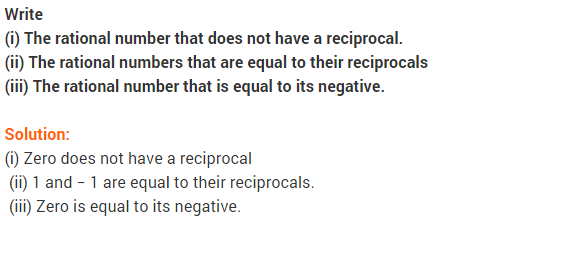 Write
(i) The rational number that does not have a reciprocal.
(ii) The rational numbers that are equal to their reciprocals
(iii) The rational number that is equal to its negative.

Solution:
(i) Zero does not have a reciprocal
(ii) 1 and – 1 are equal to their reciprocals.
(iii) Zero is equal to its negative.